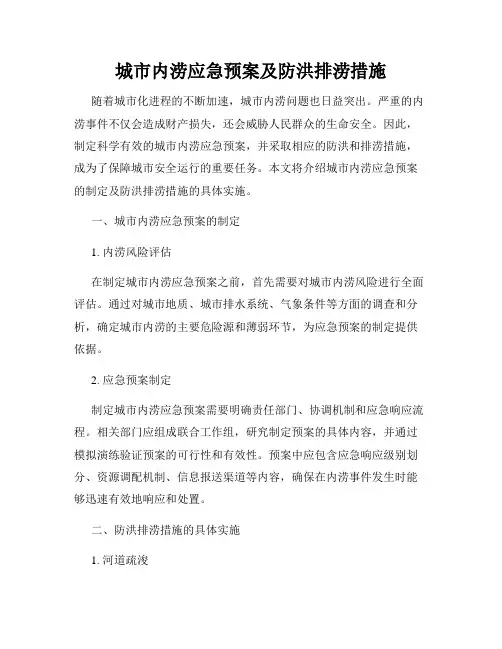 城市内涝应急预案及防洪排涝措施

随着城市化进程的不断加速，城市内涝问题也日益突出。严重的内涝事件不仅会造成财产损失，还会威胁人民群众的生命安全。因此，制定科学有效的城市内涝应急预案，并采取相应的防洪和排涝措施，成为了保障城市安全运行的重要任务。本文将介绍城市内涝应急预案的制定及防洪排涝措施的具体实施。

一、城市内涝应急预案的制定

1. 内涝风险评估

在制定城市内涝应急预案之前，首先需要对城市内涝风险进行全面评估。通过对城市地质、城市排水系统、气象条件等方面的调查和分析，确定城市内涝的主要危险源和薄弱环节，为应急预案的制定提供依据。

2. 应急预案制定

制定城市内涝应急预案需要明确责任部门、协调机制和应急响应流程。相关部门应组成联合工作组，研究制定预案的具体内容，并通过模拟演练验证预案的可行性和有效性。预案中应包含应急响应级别划分、资源调配机制、信息报送渠道等内容，确保在内涝事件发生时能够迅速有效地响应和处置。

二、防洪排涝措施的具体实施

1. 河道疏浚